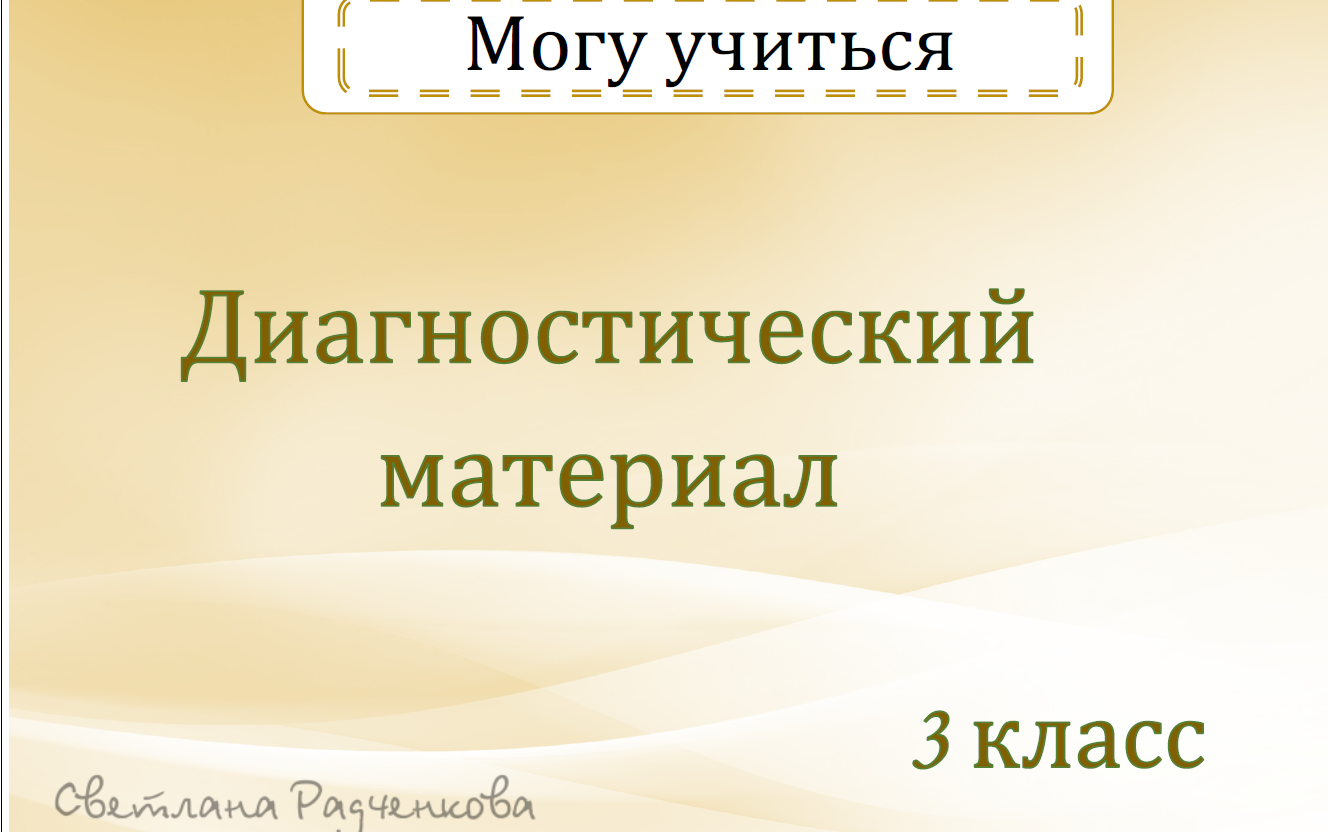 Могу учиться

Диагностический материал

3 класс

Светлана Радченкова